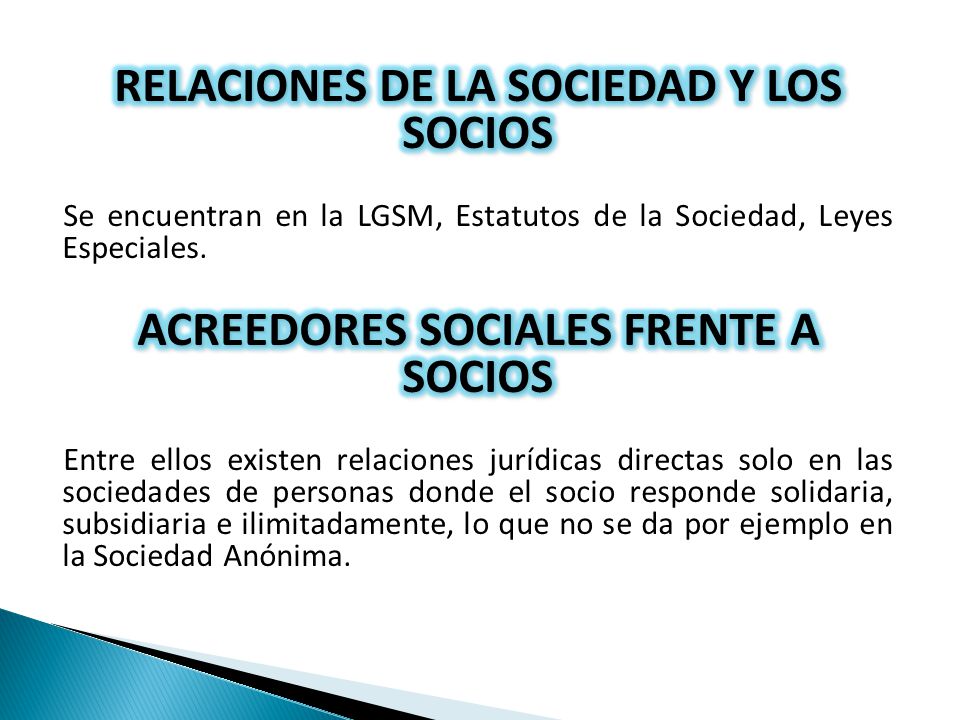 RELACIONES DE LA SOCIEDAD Y LOS SOCIOS

Se encuentran en la LGSM, Estatutos de la Sociedad, Leyes Especiales.

ACREEDORES SOCIALES FRENTE A SOCIOS

Entre ellos existen relaciones jurídicas directas solo en las sociedades de personas donde el socio responde solidaria, subsidiaria e ilimitadamente, lo que no se da por ejemplo en la Sociedad Anónima.